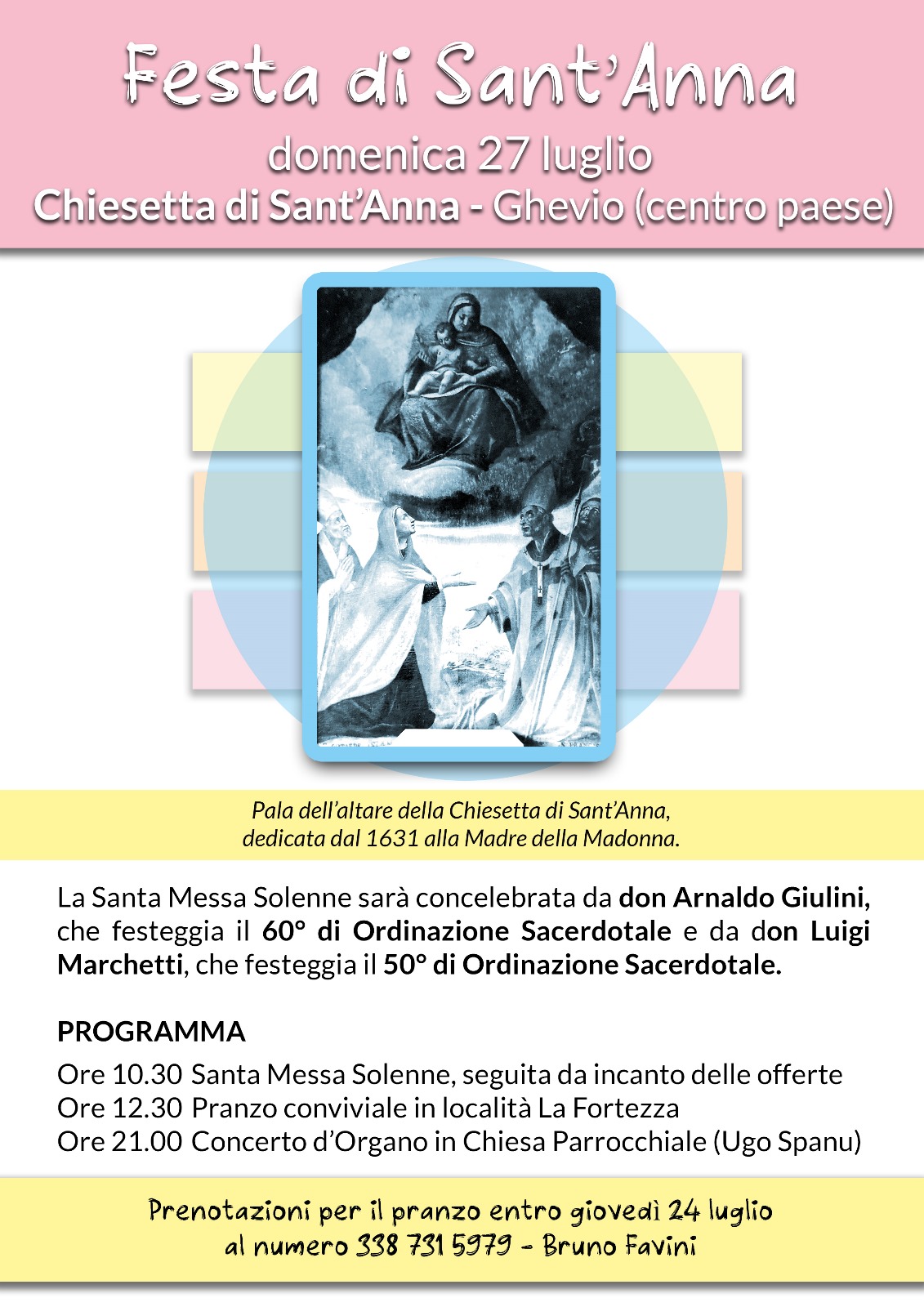 Festa di Sant'Anna
domenica 27 luglio
Chiesetta di Sant'Anna - Ghevio (centro paese)

Pala dell'altare della Chiesetta di Sant'Anna, dedicata dal 1631 alla Madre della Madonna.

La Santa Messa Solenne sarà concelebrata da don Arnaldo Giulini, che festeggia il 60° di Ordinazione Sacerdotale e da don Luigi Marchetti, che festeggia il 50° di Ordinazione Sacerdotale.

PROGRAMMA
Ore 10.30 Santa Messa Solenne, seguita da incanto delle offerte
Ore 12.30 Pranzo conviviale in località La Fortezza
Ore 21.00 Concerto d'Organo in Chiesa Parrocchiale (Ugo Spanu)

Prenotazioni per il pranzo entro giovedì 24 luglio al numero 338 731 5979 - Bruno Favini